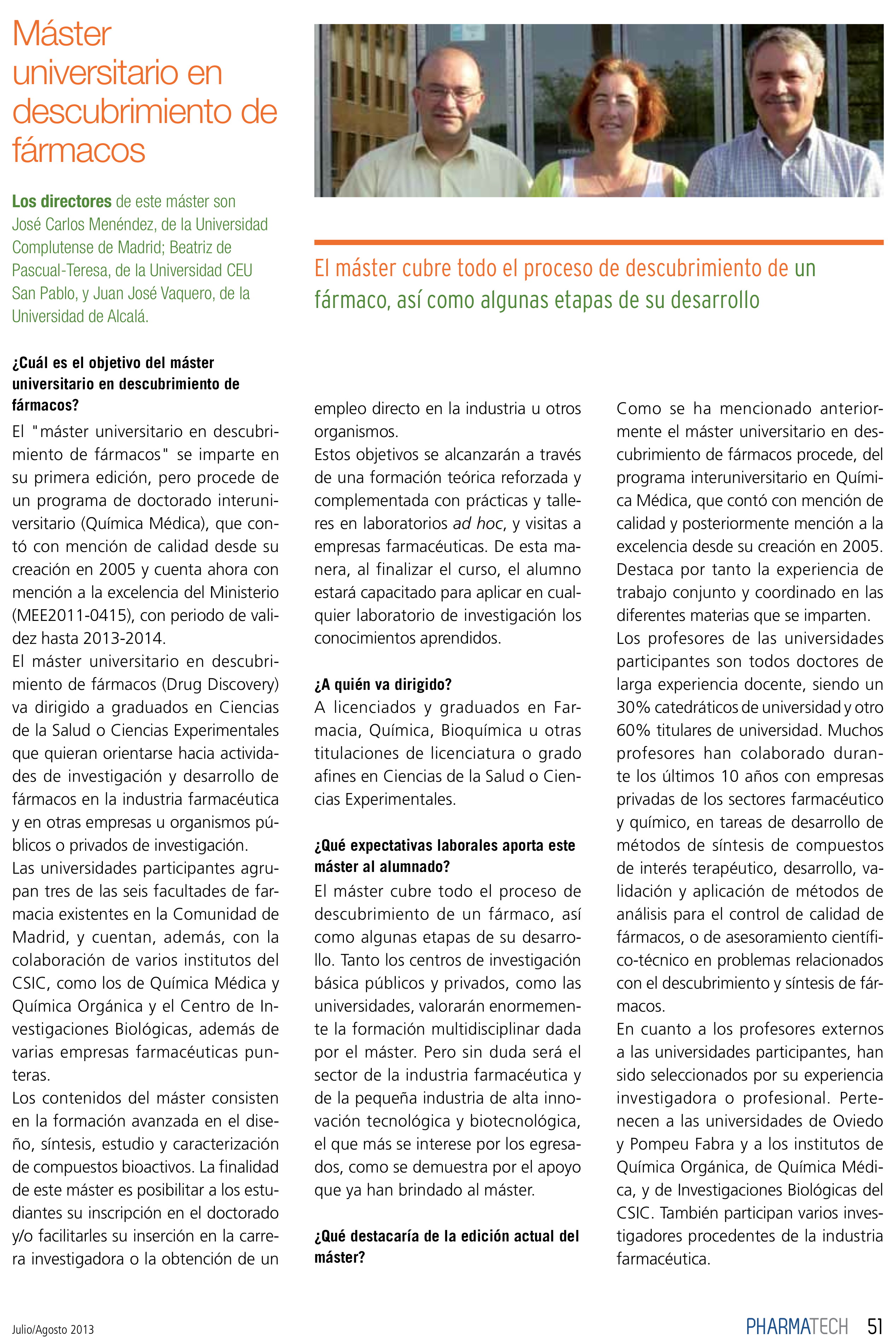 Máster universitario en descubrimiento de fármacos

Los directores de este máster son José Carlos Menéndez, de la Universidad Complutense de Madrid; Beatriz de Pascual-Teresa, de la Universidad CEU San Pablo, y Juan José Vaquero, de la Universidad de Alcalá.

El máster cubre todo el proceso de descubrimiento de un fármaco, así como algunas etapas de su desarrollo

¿Cuál es el objetivo del máster universitario en descubrimiento de fármacos?

El "máster universitario en descubrimiento de fármacos" se imparte en su primera edición, pero procede de un programa de doctorado interuniversitario (Química Médica), que contó con mención de calidad desde su creación en 2005 y cuenta ahora con mención a la excelencia del Ministerio (MEE2011-0415), con periodo de validez hasta 2013-2014.

El máster universitario en descubrimiento de fármacos (Drug Discovery) va dirigido a graduados en Ciencias de la Salud o Ciencias Experimentales que quieran orientarse hacia actividades de investigación y desarrollo de fármacos en la industria farmacéutica y en otras empresas u organismos públicos o privados de investigación.

Las universidades participantes agrupan tres de las seis facultades de farmacia existentes en la Comunidad de Madrid, y cuentan, además, con la colaboración de varios institutos del CSIC, como los de Química Médica y Química Orgánica y el Centro de Investigaciones Biológicas, además de varias empresas farmacéuticas punteras.

Los contenidos del máster consisten en la formación avanzada en el diseño, síntesis, estudio y caracterización de compuestos bioactivos. La finalidad de este máster es posibilitar a los estudiantes su inscripción en el doctorado y/o facilitarles su inserción en la carrera investigadora o la obtención de un empleo directo en la industria u otros organismos.

Estos objetivos se alcanzarán a través de una formación teórica reforzada y complementada con prácticas y talleres en laboratorios ad hoc, y visitas a empresas farmacéuticas. De esta manera, al finalizar el curso, el alumno estará capacitado para aplicar en cualquier laboratorio de investigación los conocimientos aprendidos.

¿A quién va dirigido?

A licenciados y graduados en Farmacia, Química, Bioquímica u otras titulaciones de licenciatura o grado afines en Ciencias de la Salud o Ciencias Experimentales.

¿Qué expectativas laborales aporta este máster al alumnado?

El máster cubre todo el proceso de descubrimiento de un fármaco, así como algunas etapas de su desarrollo. Tanto los centros de investigación básica públicos y privados, como las universidades, valorarán enormemente la formación multidisciplinar dada por el máster. Pero sin duda será el sector de la industria farmacéutica y de la pequeña industria de alta innovación tecnológica y biotecnológica, el que más se interese por los egresados, como se demuestra por el apoyo que ya han brindado al máster.

¿Qué destacaría de la edición actual del máster?

Como se ha mencionado anteriormente el máster universitario en descubrimiento de fármacos procede, del programa interuniversitario en Química Médica, que contó con mención de calidad y posteriormente mención a la excelencia desde su creación en 2005. Destaca por tanto la experiencia de trabajo conjunto y coordinado en las diferentes materias que se imparten.

Los profesores de las universidades participantes son todos doctores de larga experiencia docente, siendo un 30% catedráticos de universidad y otro 60% titulares de universidad. Muchos profesores han colaborado durante los últimos 10 años con empresas privadas de los sectores farmacéutico y químico, en tareas de desarrollo de métodos de síntesis de compuestos de interés terapéutico, desarrollo, validación y aplicación de métodos de análisis para el control de calidad de fármacos, o de asesoramiento científico-técnico en problemas relacionados con el descubrimiento y síntesis de fármacos.

En cuanto a los profesores externos a las universidades participantes, han sido seleccionados por su experiencia investigadora o profesional. Pertenecen a las universidades de Oviedo y Pompeu Fabra y a los institutos de Química Orgánica, de Química Médica, y de Investigaciones Biológicas del CSIC. También participan varios investigadores procedentes de la industria farmacéutica.

Julio/Agosto 2013

PHARMATECH 51